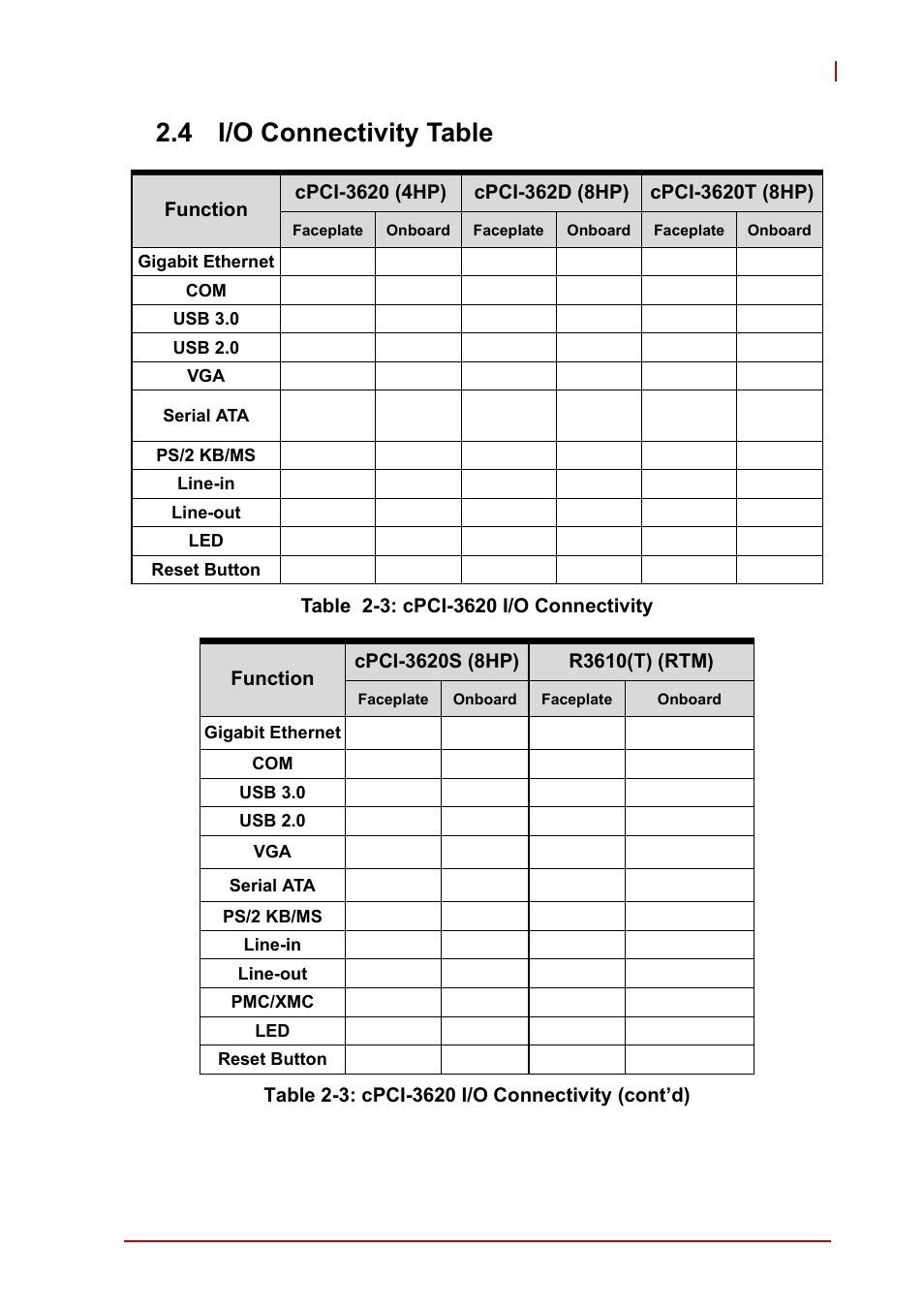 2.4 I/O Connectivity Table

| Function | cPCI-3620 (4HP) Faceplate | cPCI-3620 (4HP) Onboard | cPCI-362D (8HP) Faceplate | cPCI-362D (8HP) Onboard | cPCI-3620T (8HP) Faceplate | cPCI-3620T (8HP) Onboard |
|---|---|---|---|---|---|---|
| Gigabit Ethernet | | | | | | |
| COM | | | | | | |
| USB 3.0 | | | | | | |
| USB 2.0 | | | | | | |
| VGA | | | | | | |
| Serial ATA | | | | | | |
| PS/2 KB/MS | | | | | | |
| Line-in | | | | | | |
| Line-out | | | | | | |
| LED | | | | | | |
| Reset Button | | | | | | |

Table 2-3: cPCI-3620 I/O Connectivity

| Function | cPCI-3620S (8HP) Faceplate | cPCI-3620S (8HP) Onboard | R3610(T) (RTM) Faceplate | R3610(T) (RTM) Onboard |
|---|---|---|---|---|
| Gigabit Ethernet | | | | |
| COM | | | | |
| USB 3.0 | | | | |
| USB 2.0 | | | | |
| VGA | | | | |
| Serial ATA | | | | |
| PS/2 KB/MS | | | | |
| Line-in | | | | |
| Line-out | | | | |
| PMC/XMC | | | | |
| LED | | | | |
| Reset Button | | | | |

Table 2-3: cPCI-3620 I/O Connectivity (cont'd)